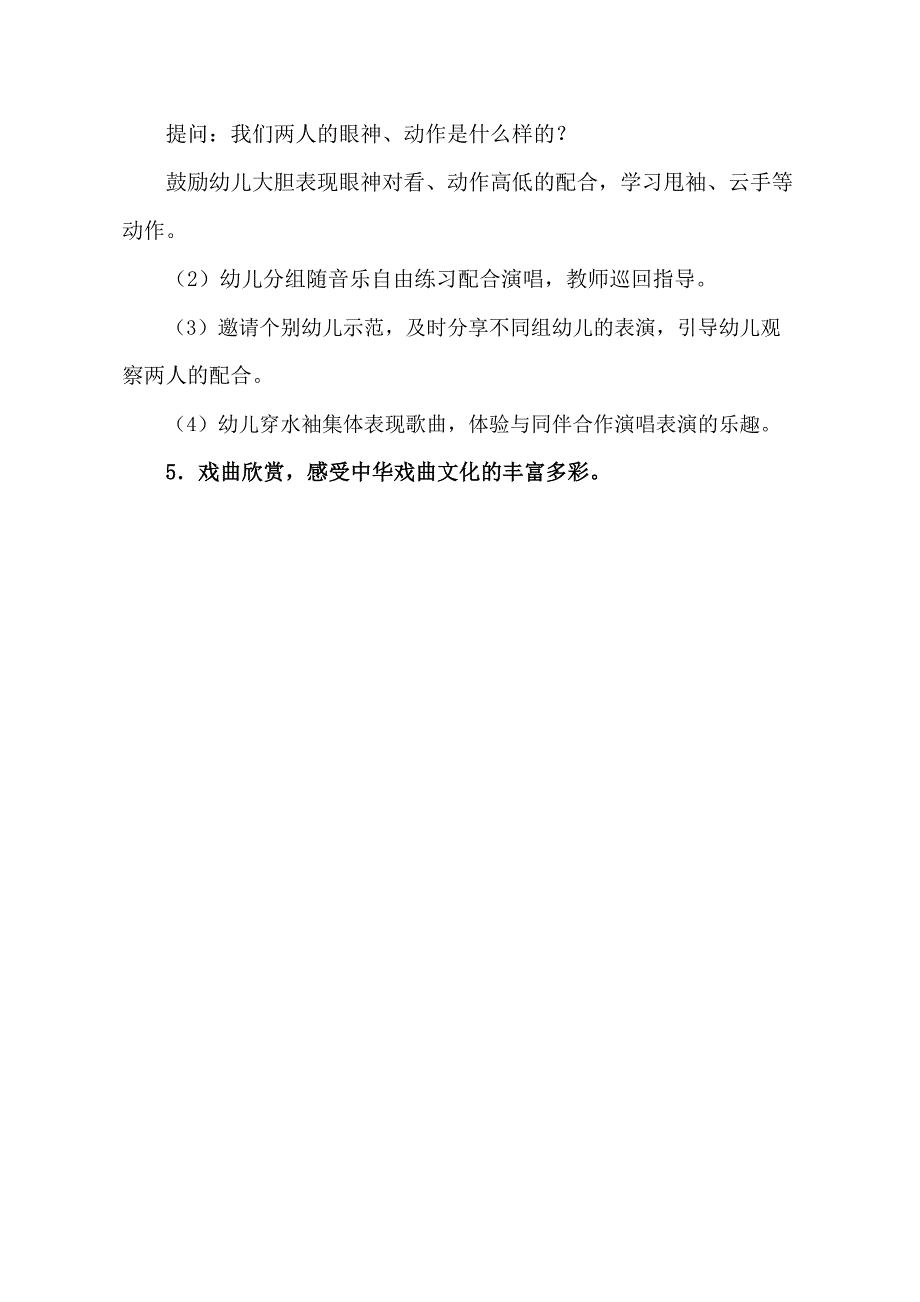 提问：我们两人的眼神、动作是什么样的？

鼓励幼儿大胆表现眼神对看、动作高低的配合，学习甩袖、云手等动作。

（2）幼儿分组随音乐自由练习配合演唱，教师巡回指导。

（3）邀请个别幼儿示范，及时分享不同组幼儿的表演，引导幼儿观察两人的配合。

（4）幼儿穿水袖集体表现歌曲，体验与同伴合作演唱表演的乐趣。

5．戏曲欣赏，感受中华戏曲文化的丰富多彩。